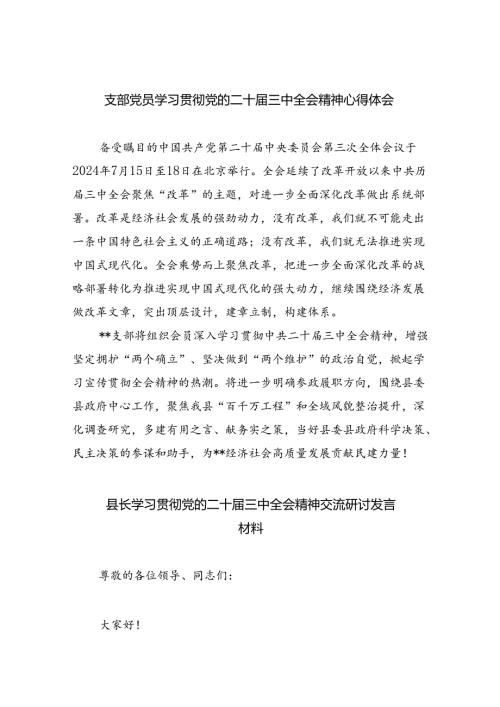 支部党员学习贯彻党的二十届三中全会精神心得体会

备受瞩目的中国共产党第二十届中央委员会第三次全体会议于2024年7月15日至18日在北京举行。全会延续了改革开放以来中共历届三中全会聚焦“改革”的主题，对进一步全面深化改革做出系统部署。改革是经济社会发展的强劲动力，没有改革，我们就不可能走出一条中国特色社会主义的正确道路；没有改革，我们就无法推进实现中国式现代化。全会乘势而上聚焦改革，把进一步全面深化改革的战略部署转化为推进实现中国式现代化的强大动力，继续围绕经济发展做改革文章，突出顶层设计，建章立制，构建体系。

**支部将组织会员深入学习贯彻中共二十届三中全会精神，增强坚定拥护“两个确立”、坚决做到“两个维护”的政治自觉，掀起学习宣传贯彻全会精神的热潮。将进一步明确参政履职方向，围绕县委县政府中心工作，聚焦我县“百千万工程”和全域风貌整治提升，深化调查研究，多建有用之言、献务实之策，当好县委县政府科学决策、民主决策的参谋和助手，为**经济社会高质量发展贡献民建力量！

县长学习贯彻党的二十届三中全会精神交流研讨发言材料

尊敬的各位领导、同志们：

大家好！